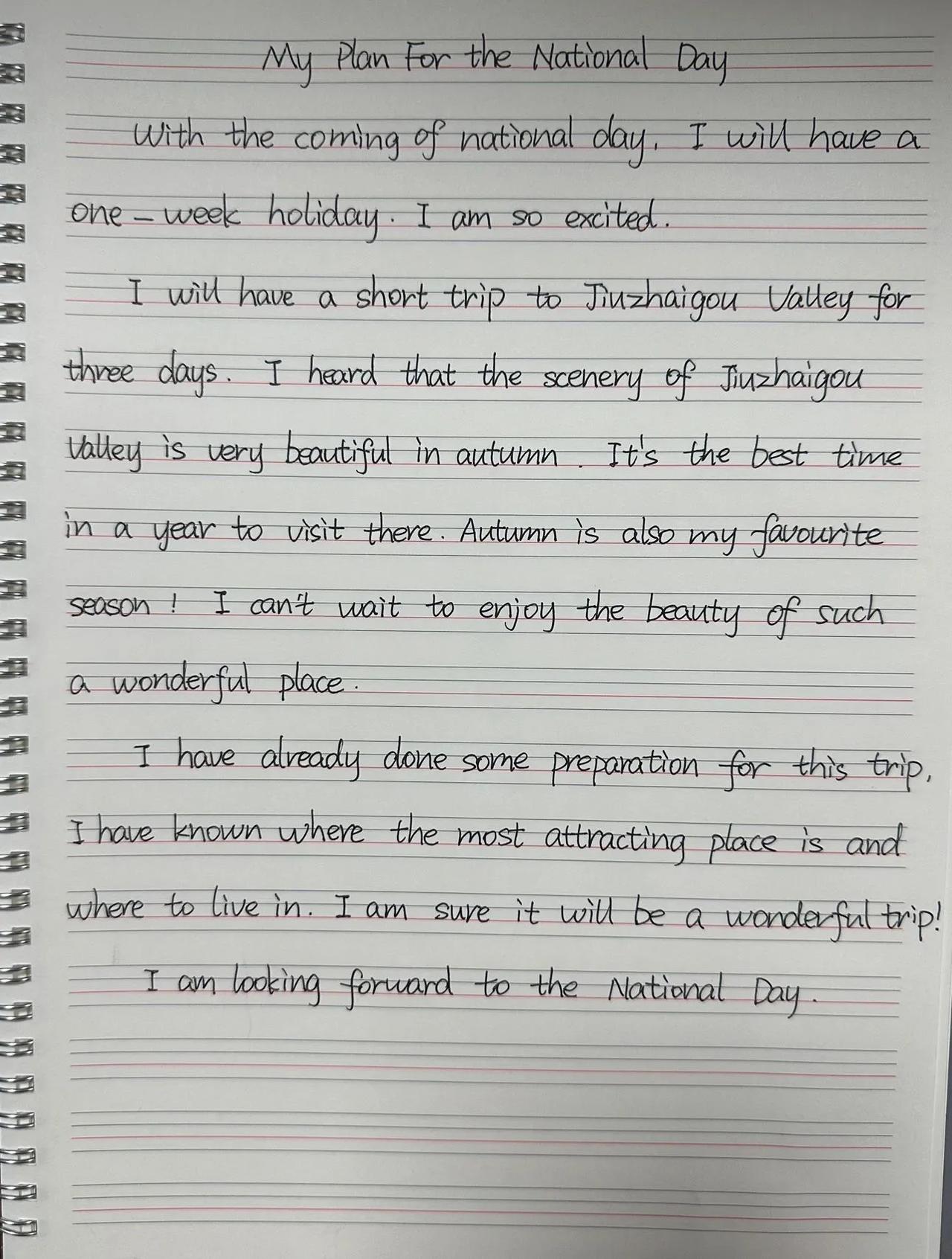 My Plan For the National Day

With the coming of national day, I will have a one-week holiday. I am so excited.

I will have a short trip to Jiuzhaigou Valley for three days. I heard that the scenery of Jiuzhaigou Valley is very beautiful in autumn. It's the best time in a year to visit there. Autumn is also my favourite season! I can't wait to enjoy the beauty of such a wonderful place.

I have already done some preparation for this trip, I have known where the most attracting place is and where to live in. I am sure it will be a wonderful trip!

I am looking forward to the National Day.